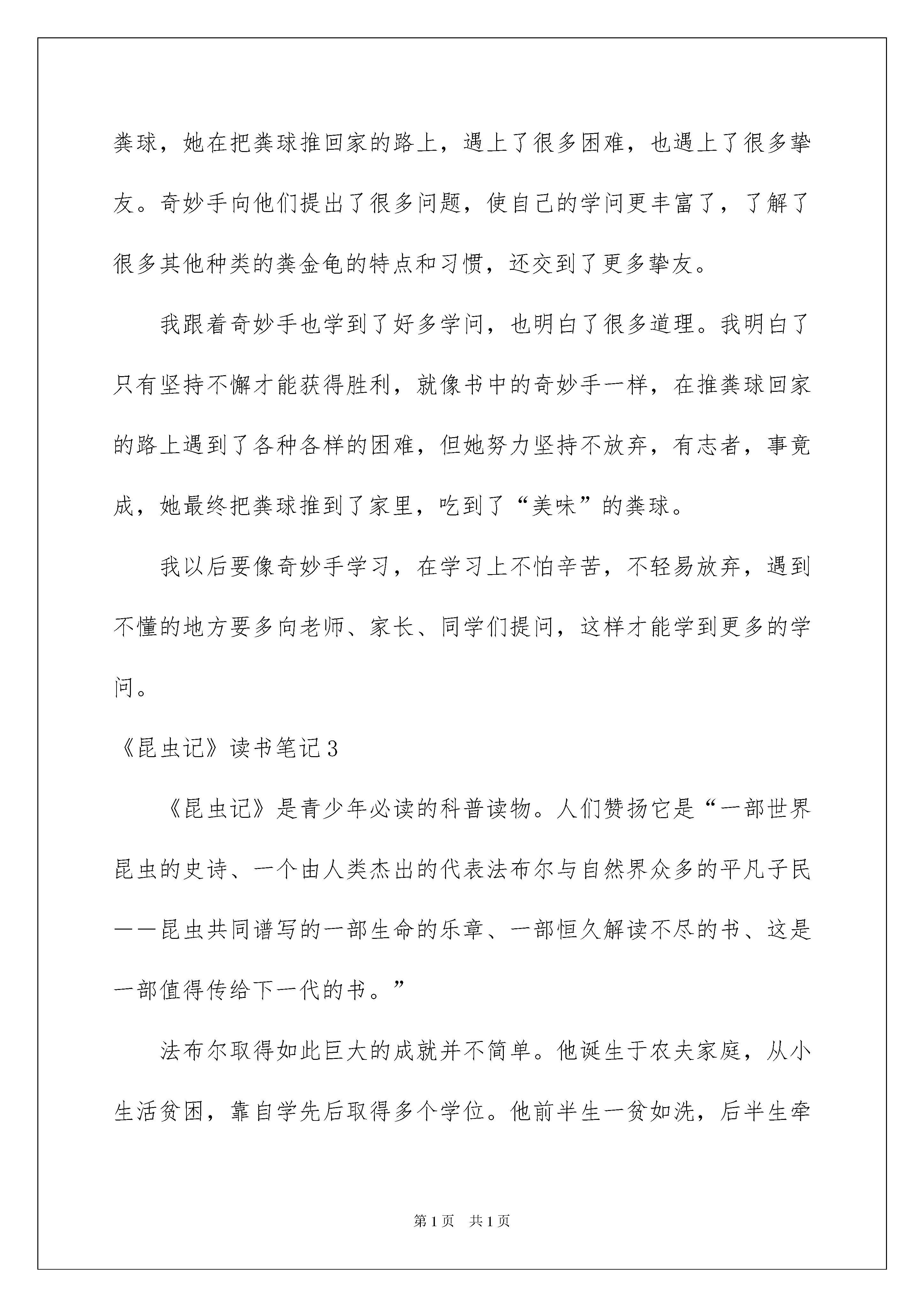 粪球，她在把粪球推回家的路上，遇上了很多困难，也遇上了很多挚友。奇妙手向他们提出了很多问题，使自己的学问更丰富了，了解了很多其他种类的粪金龟的特点和习惯，还交到了更多挚友。

我跟着奇妙手也学到了好多学问，也明白了很多道理。我明白了只有坚持不懈才能获得胜利，就像书中的奇妙手一样，在推粪球回家的路上遇到了各种各样的困难，但她努力坚持不放弃，有志者，事竟成，她最终把粪球推到了家里，吃到了“美味”的粪球。

我以后要像奇妙手学习，在学习上不怕辛苦，不轻易放弃，遇到不懂的地方要多向老师、家长、同学们提问，这样才能学到更多的学问。

《昆虫记》读书笔记3

《昆虫记》是青少年必读的科普读物。人们赞扬它是“一部世界昆虫的史诗、一个由人类杰出的代表法布尔与自然界众多的平凡子民——昆虫共同谱写的一部生命的乐章、一部恒久解读不尽的书、这是一部值得传给下一代的书。”

法布尔取得如此巨大的成就并不简单。他诞生于农夫家庭，从小生活贫困，靠自学先后取得多个学位。他前半生一贫如洗，后半生牵

第1页 共1页